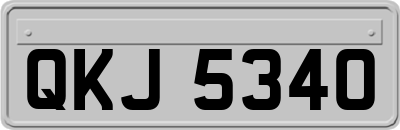 QKJ 5340